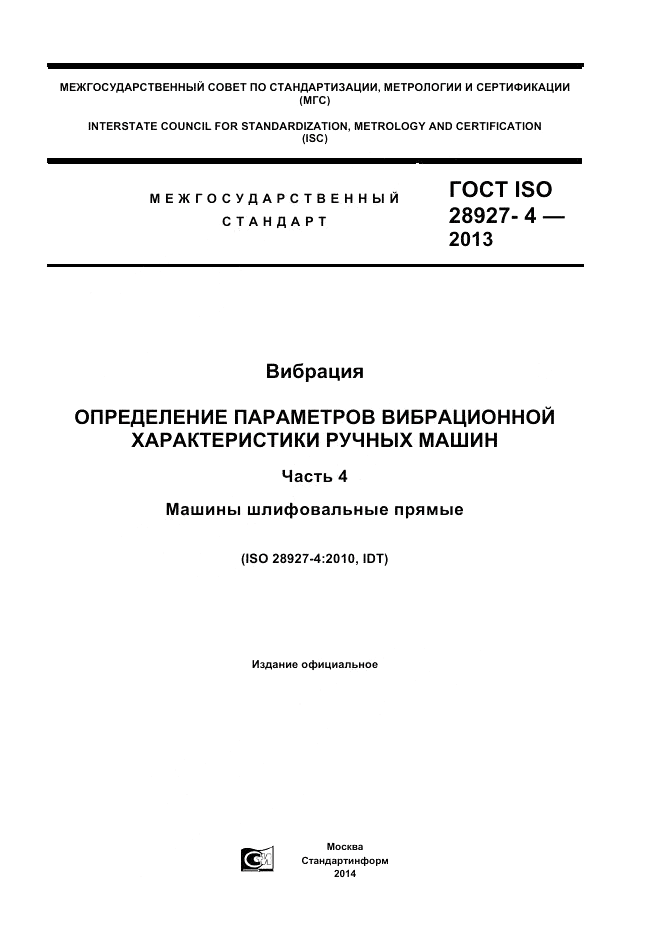 МЕЖГОСУДАРСТВЕННЫЙ СОВЕТ ПО СТАНДАРТИЗАЦИИ, МЕТРОЛОГИИ И СЕРТИФИКАЦИИ (МГС)

INTERSTATE COUNCIL FOR STANDARDIZATION, METROLOGY AND CERTIFICATION (ISC)

МЕЖГОСУДАРСТВЕННЫЙ СТАНДАРТ

ГОСТ ISO 28927- 4 — 2013

Вибрация

ОПРЕДЕЛЕНИЕ ПАРАМЕТРОВ ВИБРАЦИОННОЙ ХАРАКТЕРИСТИКИ РУЧНЫХ МАШИН

Часть 4

Машины шлифовальные прямые

(ISO 28927-4:2010, IDT)

Издание официальное

Москва
Стандартинформ
2014